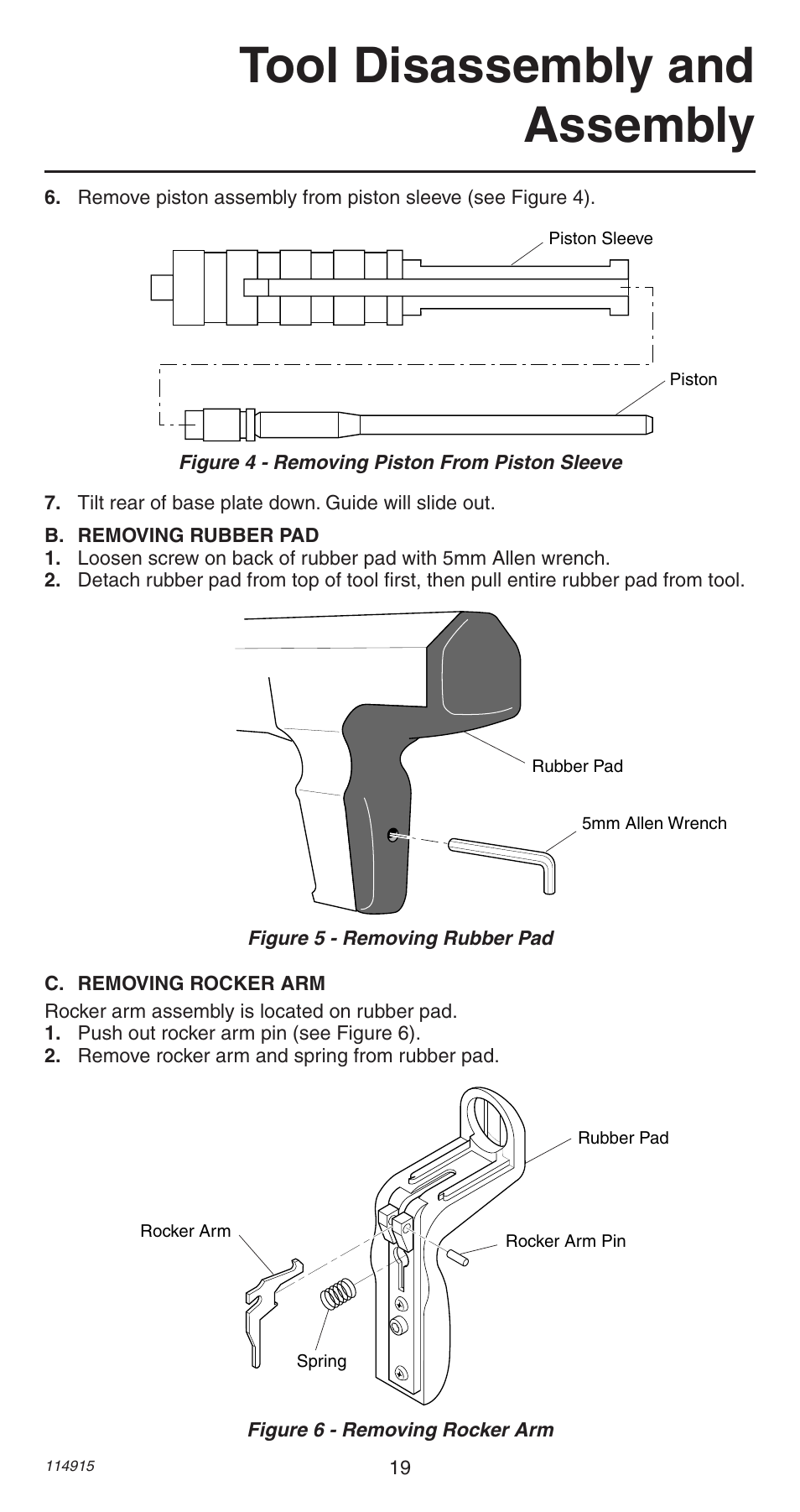 Tool Disassembly and Assembly

6. Remove piston assembly from piston sleeve (see Figure 4).

Piston Sleeve

Piston

Figure 4 - Removing Piston From Piston Sleeve

7. Tilt rear of base plate down. Guide will slide out.

B. REMOVING RUBBER PAD
1. Loosen screw on back of rubber pad with 5mm Allen wrench.
2. Detach rubber pad from top of tool first, then pull entire rubber pad from tool.

Rubber Pad

5mm Allen Wrench

Figure 5 - Removing Rubber Pad

C. REMOVING ROCKER ARM
Rocker arm assembly is located on rubber pad.
1. Push out rocker arm pin (see Figure 6).
2. Remove rocker arm and spring from rubber pad.

Rubber Pad

Rocker Arm

Rocker Arm Pin

Spring

Figure 6 - Removing Rocker Arm

114915

19